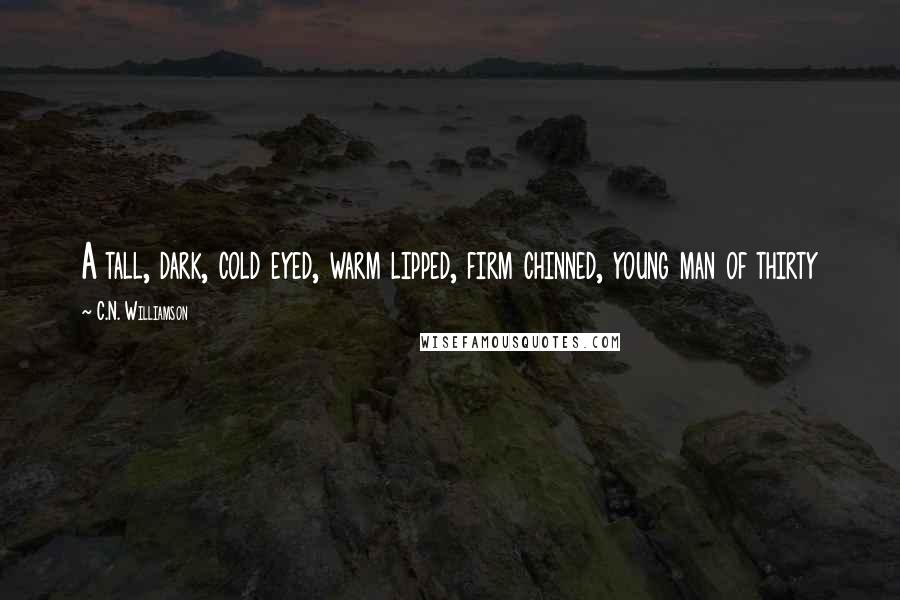 A tall, dark, cold eyed, warm lipped, firm chinned, young man of thirty

~ C.N. Williamson

WISEFAMOUSQUOTES.COM